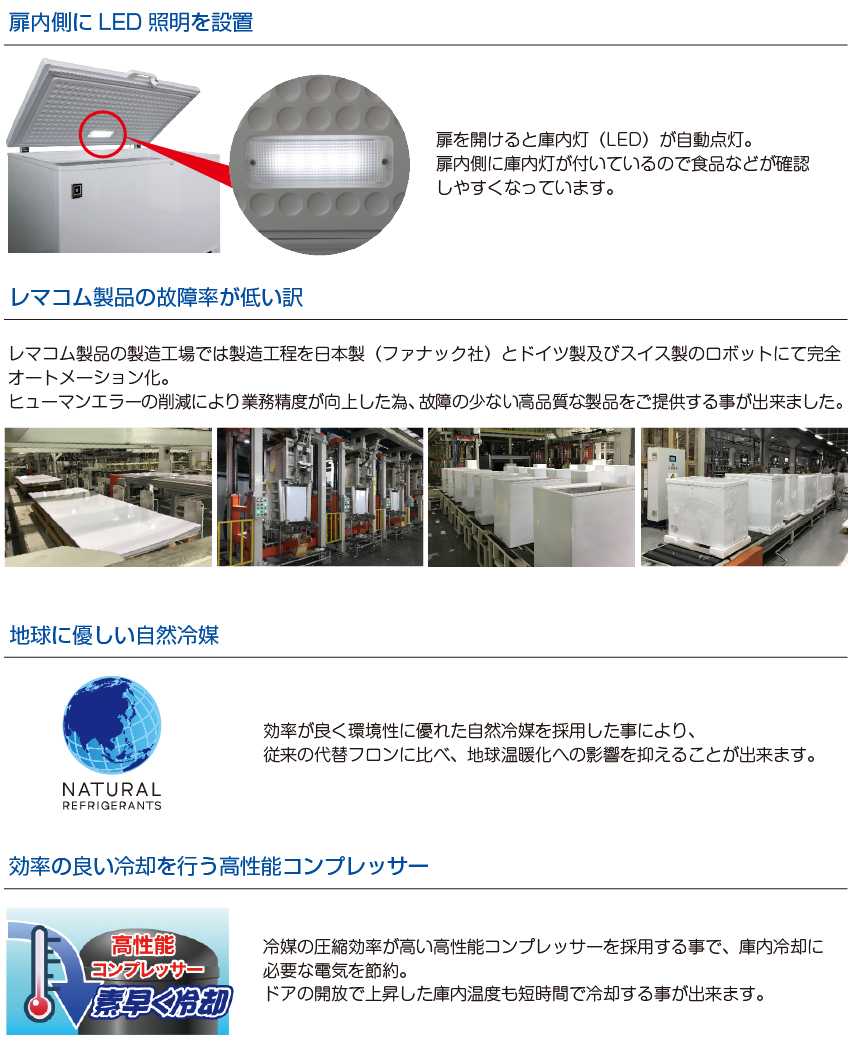 扉内側にLED照明を設置

扉を開けると庫内灯（LED）が自動点灯。扉内側に庫内灯が付いているので食品などが確認しやすくなっています。

レマコム製品の故障率が低い訳

レマコム製品の製造工場では製造工程を日本製（ファナック社）とドイツ製及びスイス製のロボットにて完全オートメーション化。
ヒューマンエラーの削減により業務精度が向上した為、故障の少ない高品質な製品をご提供する事が出来ました。

地球に優しい自然冷媒

NATURAL
REFRIGERANTS

効率が良く環境性に優れた自然冷媒を採用した事により、
従来の代替フロンに比べ、地球温暖化への影響を抑えることが出来ます。

効率の良い冷却を行う高性能コンプレッサー

高性能
コンプレッサー
素早く冷却

冷媒の圧縮効率が高い高性能コンプレッサーを採用する事で、庫内冷却に必要な電気を節約。
ドアの開放で上昇した庫内温度も短時間で冷却する事が出来ます。